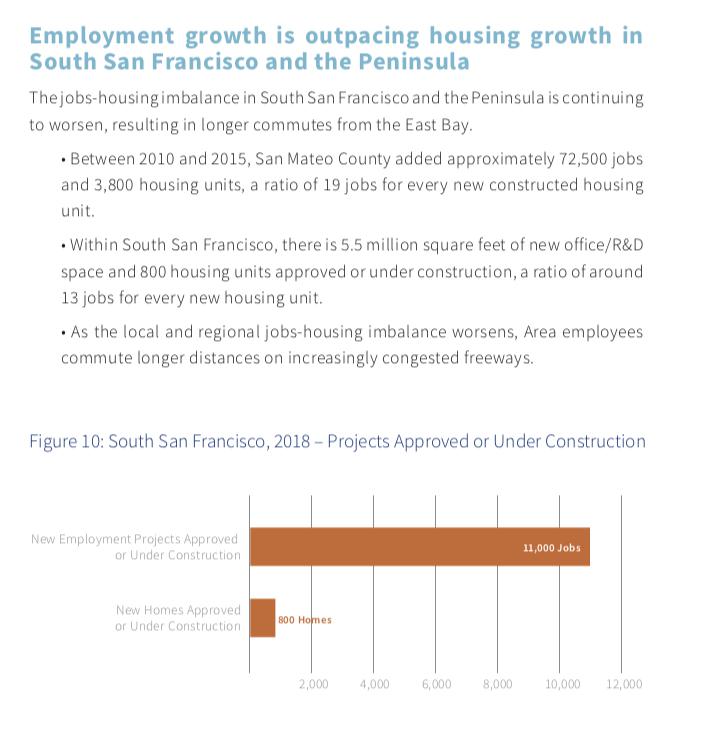 Employment growth is outpacing housing growth in South San Francisco and the Peninsula

The jobs-housing imbalance in South San Francisco and the Peninsula is continuing to worsen, resulting in longer commutes from the East Bay.

• Between 2010 and 2015, San Mateo County added approximately 72,500 jobs and 3,800 housing units, a ratio of 19 jobs for every new constructed housing unit.

• Within South San Francisco, there is 5.5 million square feet of new office/R&D space and 800 housing units approved or under construction, a ratio of around 13 jobs for every new housing unit.

• As the local and regional jobs-housing imbalance worsens, Area employees commute longer distances on increasingly congested freeways.

Figure 10: South San Francisco, 2018 – Projects Approved or Under Construction

New Employment Projects Approved or Under Construction

11,000 Jobs

New Homes Approved or Under Construction

800 Homes

2,000 4,000 6,000 8,000 10,000 12,000